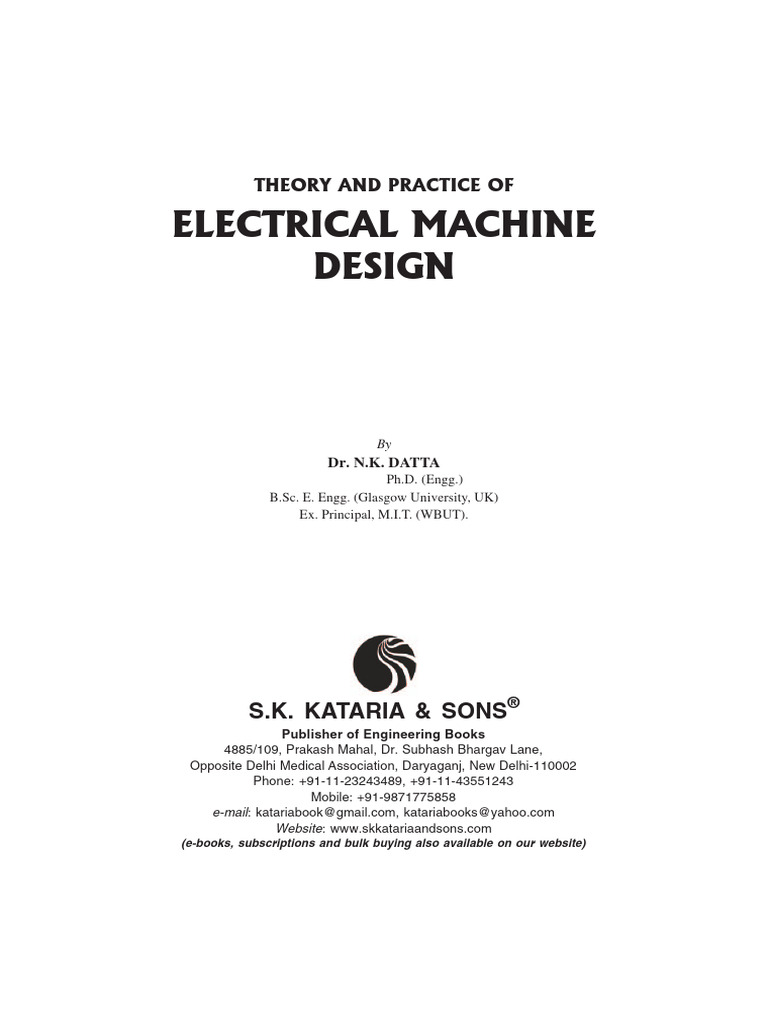 THEORY AND PRACTICE OF

ELECTRICAL MACHINE DESIGN

By

Dr. N.K. DATTA

Ph.D. (Engg.)

B.Sc. E. Engg. (Glasgow University, UK)

Ex. Principal, M.I.T. (WBUT).

S.K. KATARIA & SONS®

Publisher of Engineering Books

4885/109, Prakash Mahal, Dr. Subhash Bhargav Lane,

Opposite Delhi Medical Association, Daryaganj, New Delhi-110002

Phone: +91-11-23243489, +91-11-43551243

Mobile: +91-9871775858

e-mail: katariabook@gmail.com, katariabooks@yahoo.com

Website: www.skkatariaandsons.com

(e-books, subscriptions and bulk buying also available on our website)